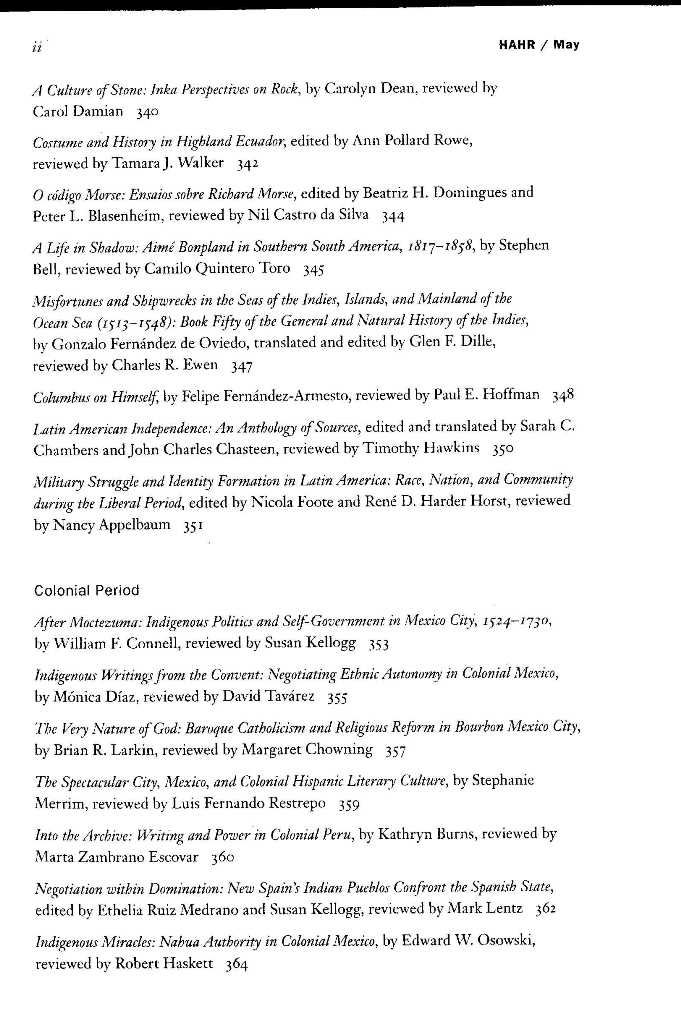 ii HAHR / May

A Culture of Stone: Inka Perspectives on Rock, by Carolyn Dean, reviewed by Carol Damian 340

Costume and History in Highland Ecuador, edited by Ann Pollard Rowe, reviewed by Tamara J. Walker 342

O código Morse: Ensaios sobre Richard Morse, edited by Beatriz H. Domingues and Peter L. Blasenheim, reviewed by Nil Castro da Silva 344

A Life in Shadow: Aimé Bonpland in Southern South America, 1817–1858, by Stephen Bell, reviewed by Camilo Quintero Toro 345

Misfortunes and Shipwrecks in the Seas of the Indies, Islands, and Mainland of the Ocean Sea (1513–1548): Book Fifty of the General and Natural History of the Indies, by Gonzalo Fernández de Oviedo, translated and edited by Glen F. Dille, reviewed by Charles R. Ewen 347

Columbus on Himself, by Felipe Fernández-Armesto, reviewed by Paul E. Hoffman 348

Latin American Independence: An Anthology of Sources, edited and translated by Sarah C. Chambers and John Charles Chasteen, reviewed by Timothy Hawkins 350

Military Struggle and Identity Formation in Latin America: Race, Nation, and Community during the Liberal Period, edited by Nicola Foote and René D. Harder Horst, reviewed by Nancy Appelbaum 351

Colonial Period

After Moctezuma: Indigenous Politics and Self-Government in Mexico City, 1524–1730, by William F. Connell, reviewed by Susan Kellogg 353

Indigenous Writings from the Convent: Negotiating Ethnic Autonomy in Colonial Mexico, by Mónica Díaz, reviewed by David Tavárez 355

The Very Nature of God: Baroque Catholicism and Religious Reform in Bourbon Mexico City, by Brian R. Larkin, reviewed by Margaret Chowning 357

The Spectacular City, Mexico, and Colonial Hispanic Literary Culture, by Stephanie Merrim, reviewed by Luis Fernando Restrepo 359

Into the Archive: Writing and Power in Colonial Peru, by Kathryn Burns, reviewed by Marta Zambrano Escovar 360

Negotiation within Domination: New Spain's Indian Pueblos Confront the Spanish State, edited by Ethelia Ruiz Medrano and Susan Kellogg, reviewed by Mark Lentz 362

Indigenous Miracles: Nahua Authority in Colonial Mexico, by Edward W. Osowski, reviewed by Robert Haskett 364